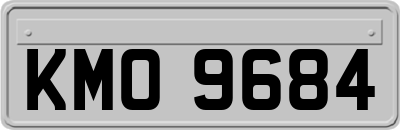 KMO 9684